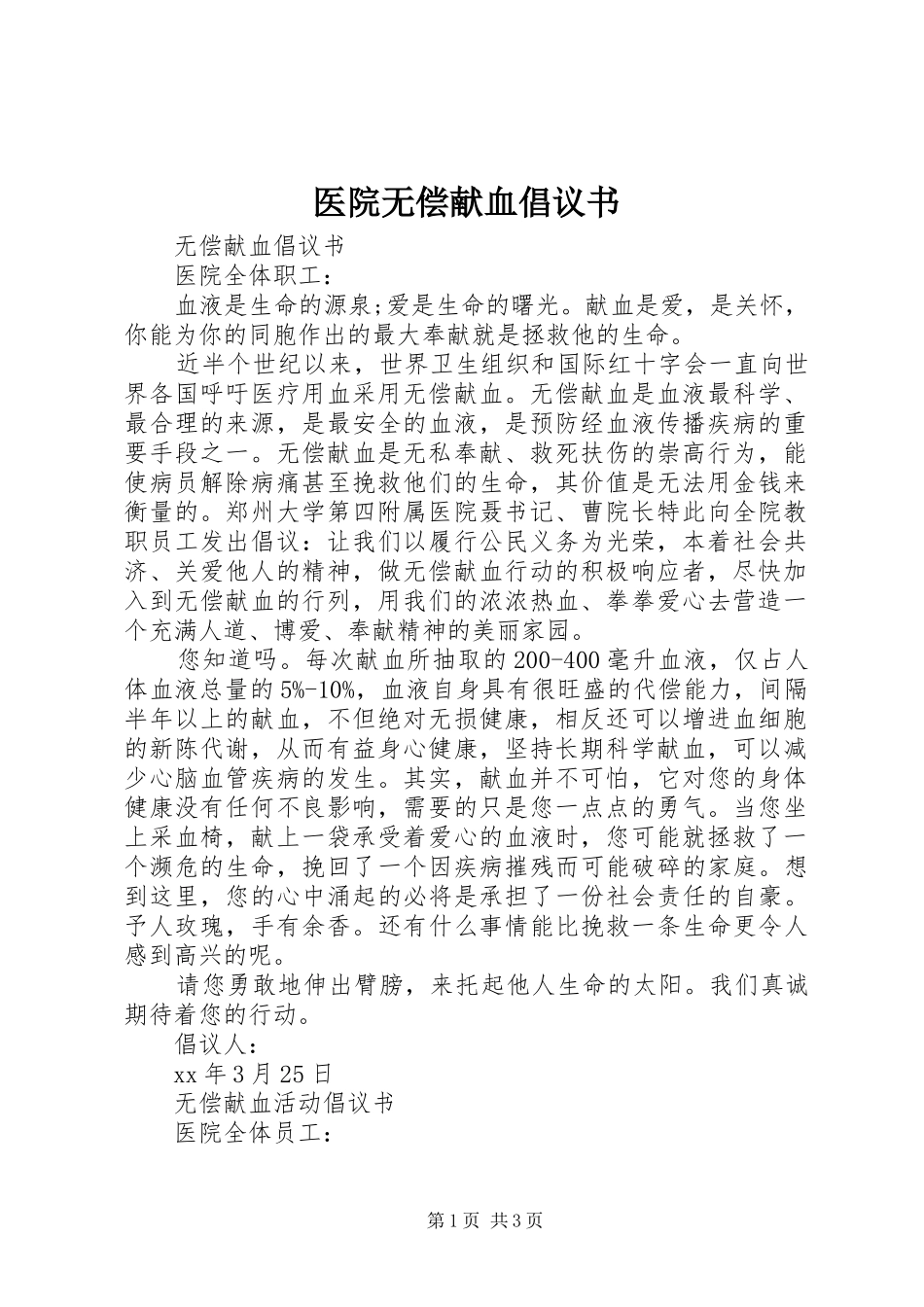 医院无偿献血倡议书

无偿献血倡议书

医院全体职工：

血液是生命的源泉;爱是生命的曙光。献血是爱，是关怀，你能为你的同胞作出的最大奉献就是拯救他的生命。

近半个世纪以来，世界卫生组织和国际红十字会一直向世界各国呼吁医疗用血采用无偿献血。无偿献血是血液最科学、最合理的来源，是最安全的血液，是预防经血液传播疾病的重要手段之一。无偿献血是无私奉献、救死扶伤的崇高行为，能使病员解除病痛甚至挽救他们的生命，其价值是无法用金钱来衡量的。郑州大学第四附属医院聂书记、曹院长特此向全院教职员工发出倡议：让我们以履行公民义务为光荣，本着社会共济、关爱他人的精神，做无偿献血行动的积极响应者，尽快加入到无偿献血的行列，用我们的浓浓热血、拳拳爱心去营造一个充满人道、博爱、奉献精神的美丽家园。

您知道吗。每次献血所抽取的200-400毫升血液，仅占人体血液总量的5%-10%，血液自身具有很旺盛的代偿能力，间隔半年以上的献血，不但绝对无损健康，相反还可以增进血细胞的新陈代谢，从而有益身心健康，坚持长期科学献血，可以减少心脑血管疾病的发生。其实，献血并不可怕，它对您的身体健康没有任何不良影响，需要的只是您一点点的勇气。当您坐上采血椅，献上一袋承受着爱心的血液时，您可能就拯救了一个濒危的生命，挽回了一个因疾病摧残而可能破碎的家庭。想到这里，您的心中涌起的必将是承担了一份社会责任的自豪。予人玫瑰，手有余香。还有什么事情能比挽救一条生命更令人感到高兴的呢。

请您勇敢地伸出臂膀，来托起他人生命的太阳。我们真诚期待着您的行动。

倡议人：

xx年3月25日

无偿献血活动倡议书

医院全体员工：

第1页 共3页